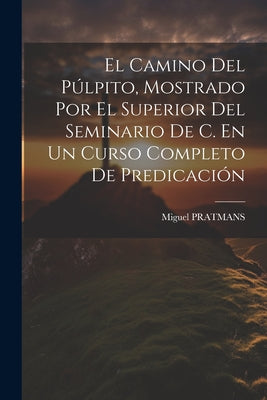 El Camino Del Púlpito, Mostrado Por El Superior Del Seminario De C. En Un Curso Completo De Predicación

Miguel PRATMANS